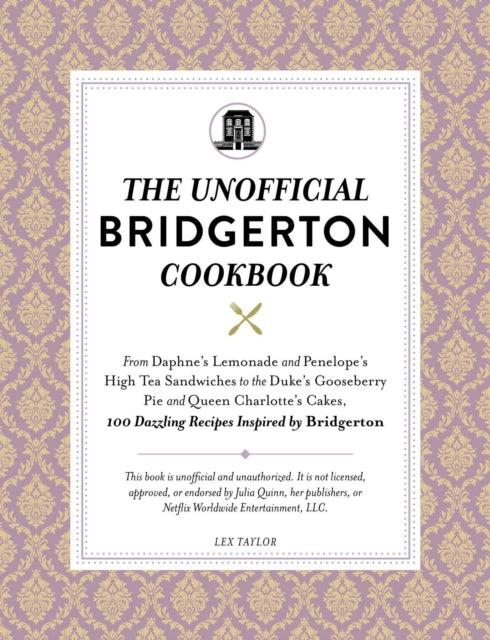 THE UNOFFICIAL
BRIDGERTON
COOKBOOK

From Daphne's Lemonade and Penelope's High Tea Sandwiches to the Duke's Gooseberry Pie and Queen Charlotte's Cakes, 100 Dazzling Recipes Inspired by Bridgerton

This book is unofficial and unauthorized. It is not licensed, approved, or endorsed by Julia Quinn, her publishers, or Netflix Worldwide Entertainment, LLC.

LEX TAYLOR